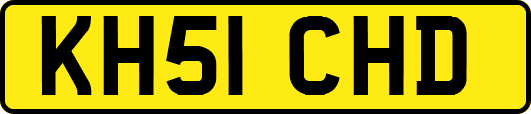 KH51 CHD